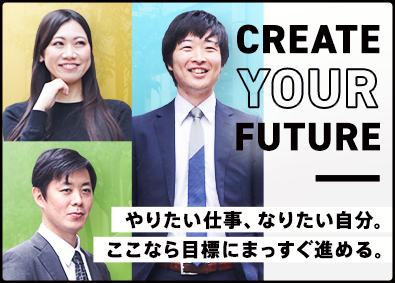 CREATE YOUR FUTURE

やりたい仕事、なりたい自分。
ここなら目標にまっすぐ進める。